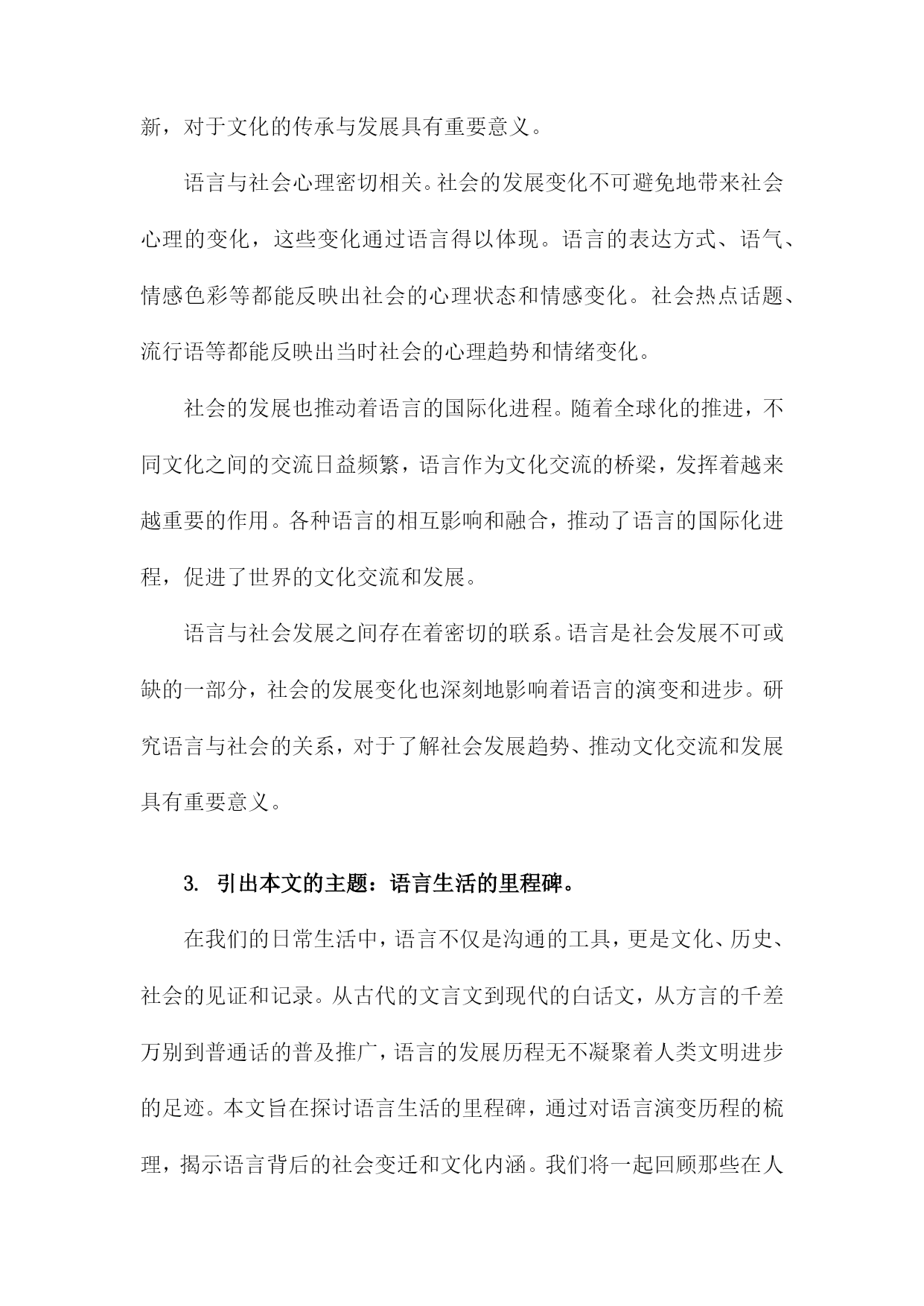 新，对于文化的传承与发展具有重要意义。

语言与社会心理密切相关。社会的发展变化不可避免地带来社会心理的变化，这些变化通过语言得以体现。语言的表达方式、语气、情感色彩等都能反映出社会的心理状态和情感变化。社会热点话题、流行语等都能反映出当时社会的心理趋势和情绪变化。

社会的发展也推动着语言的国际化进程。随着全球化的推进，不同文化之间的交流日益频繁，语言作为文化交流的桥梁，发挥着越来越重要的作用。各种语言的相互影响和融合，推动了语言的国际化进程，促进了世界的文化交流和发展。

语言与社会发展之间存在着密切的联系。语言是社会发展不可或缺的一部分，社会的发展变化也深刻地影响着语言的演变和进步。研究语言与社会的关系，对于了解社会发展趋势、推动文化交流和发展具有重要意义。

3. 引出本文的主题：语言生活的里程碑。

在我们的日常生活中，语言不仅是沟通的工具，更是文化、历史、社会的见证和记录。从古代的文言文到现代的白话文，从方言的千差万别到普通话的普及推广，语言的发展历程无不凝聚着人类文明进步的足迹。本文旨在探讨语言生活的里程碑，通过对语言演变历程的梳理，揭示语言背后的社会变迁和文化内涵。我们将一起回顾那些在人